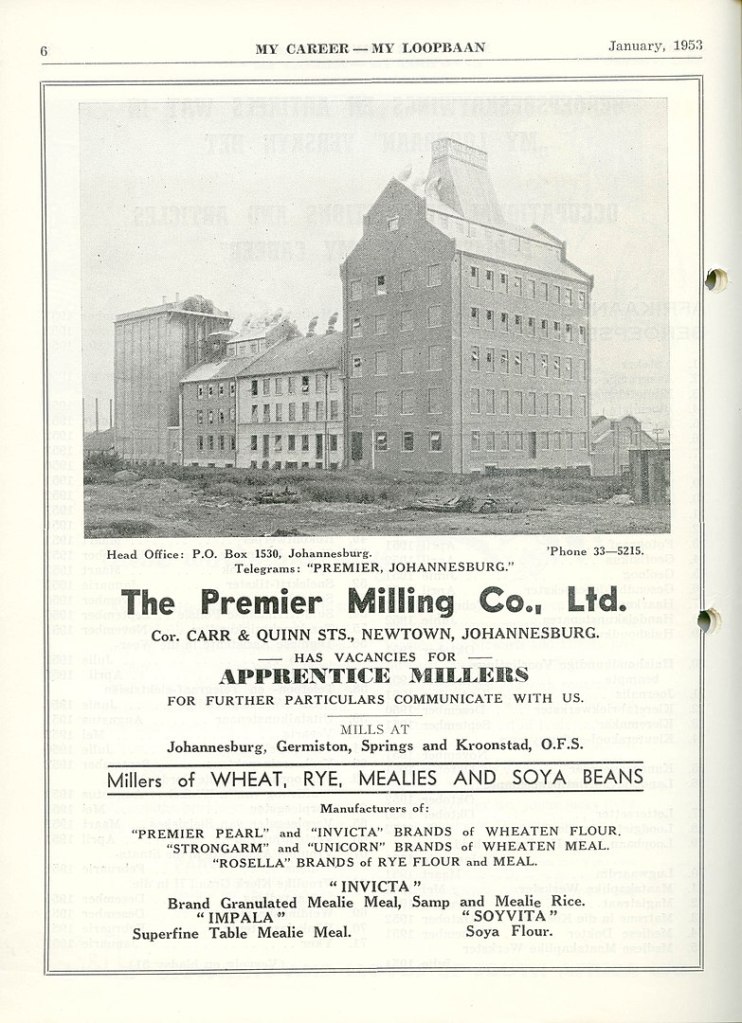 6 MY CAREER — MY LOOPBAAN January, 1953

Head Office: P.O. Box 1530, Johannesburg. 'Phone 33—5215.
Telegrams: "PREMIER, JOHANNESBURG."

The Premier Milling Co., Ltd.

Cor. CARR & QUINN STS., NEWTOWN, JOHANNESBURG.

— HAS VACANCIES FOR —

APPRENTICE MILLERS

FOR FURTHER PARTICULARS COMMUNICATE WITH US.

MILLS AT

Johannesburg, Germiston, Springs and Kroonstad, O.F.S.

Millers of WHEAT, RYE, MEALIES AND SOYA BEANS

Manufacturers of:

"PREMIER PEARL" and "INVICTA" BRANDS of WHEATEN FLOUR.
"STRONGARM" and "UNICORN" BRANDS of WHEATEN MEAL.
"ROSELLA" BRANDS of RYE FLOUR and MEAL.

"INVICTA"
Brand Granulated Mealie Meal, Samp and Mealie Rice.

"IMPALA"
Superfine Table Mealie Meal.

"SOYVITA"
Soya Flour.